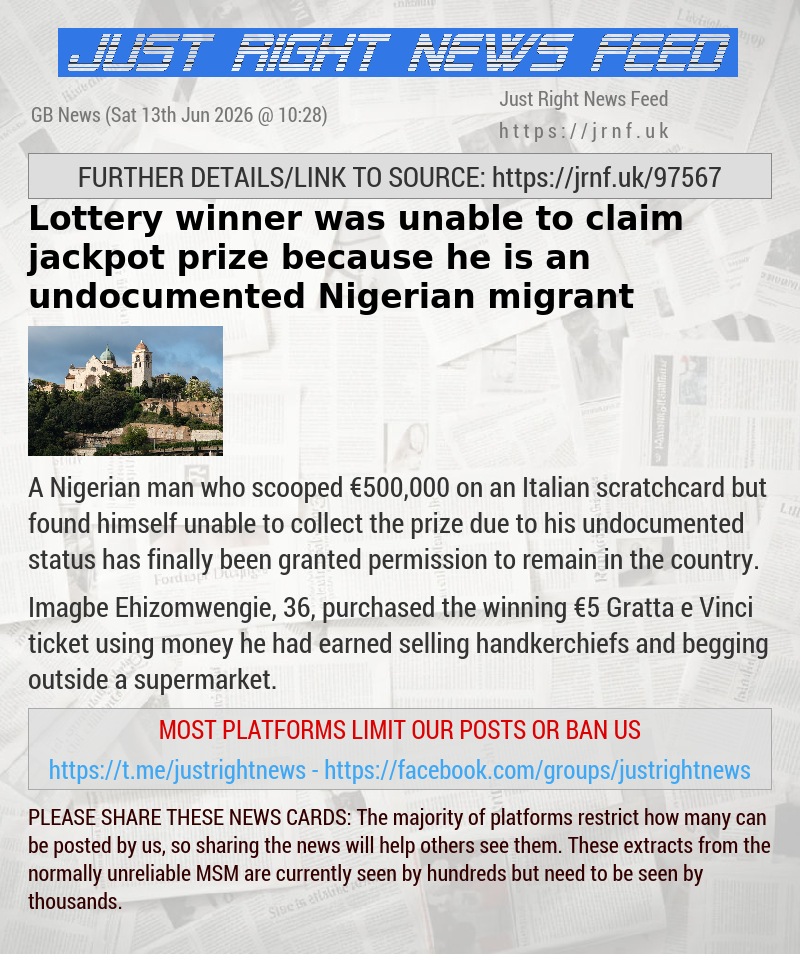 JUST RIGHT NEWS FEED

GB News (Sat 13th Jun 2026 @ 10:28)

Just Right News Feed
https://jrnf.uk

FURTHER DETAILS/LINK TO SOURCE: https://jrnf.uk/97567

Lottery winner was unable to claim jackpot prize because he is an undocumented Nigerian migrant

A Nigerian man who scooped €500,000 on an Italian scratchcard but found himself unable to collect the prize due to his undocumented status has finally been granted permission to remain in the country.

Imagbe Ehizomwengie, 36, purchased the winning €5 Gratta e Vinci ticket using money he had earned selling handkerchiefs and begging outside a supermarket.

MOST PLATFORMS LIMIT OUR POSTS OR BAN US

https://t.me/justrightnews - https://facebook.com/groups/justrightnews

PLEASE SHARE THESE NEWS CARDS: The majority of platforms restrict how many can be posted by us, so sharing the news will help others see them. These extracts from the normally unreliable MSM are currently seen by hundreds but need to be seen by thousands.